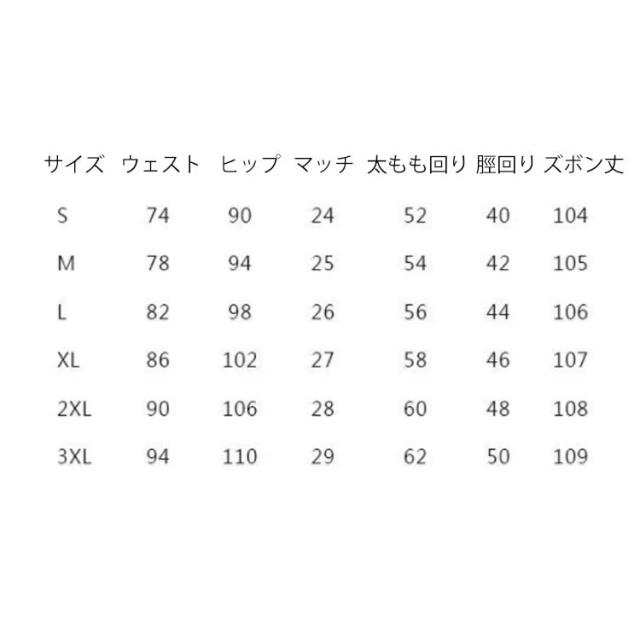 | サイズ | ウェスト | ヒップ | マッチ | 太もも回り | 脛回り | ズボン丈 |
|---|---|---|---|---|---|---|
| S | 74 | 90 | 24 | 52 | 40 | 104 |
| M | 78 | 94 | 25 | 54 | 42 | 105 |
| L | 82 | 98 | 26 | 56 | 44 | 106 |
| XL | 86 | 102 | 27 | 58 | 46 | 107 |
| 2XL | 90 | 106 | 28 | 60 | 48 | 108 |
| 3XL | 94 | 110 | 29 | 62 | 50 | 109 |